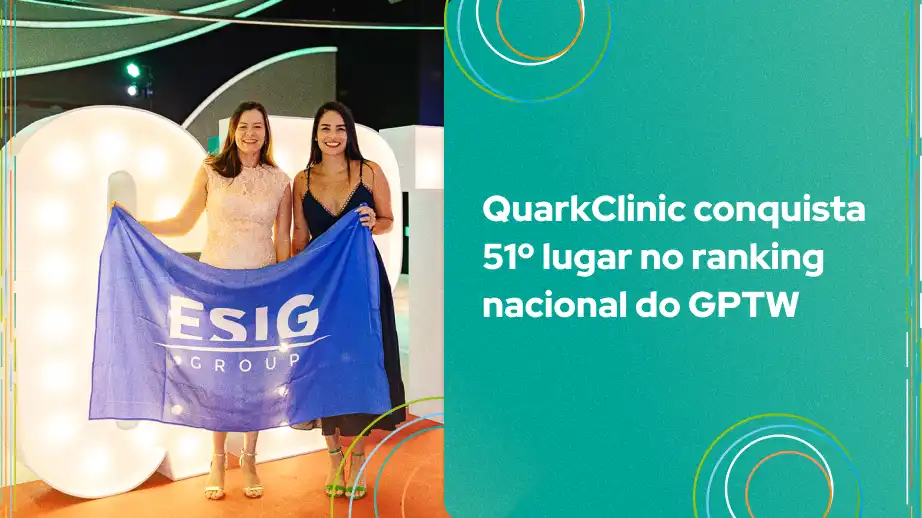 ESIG
GROUP

QuarkClinic conquista 51º lugar no ranking nacional do GPTW